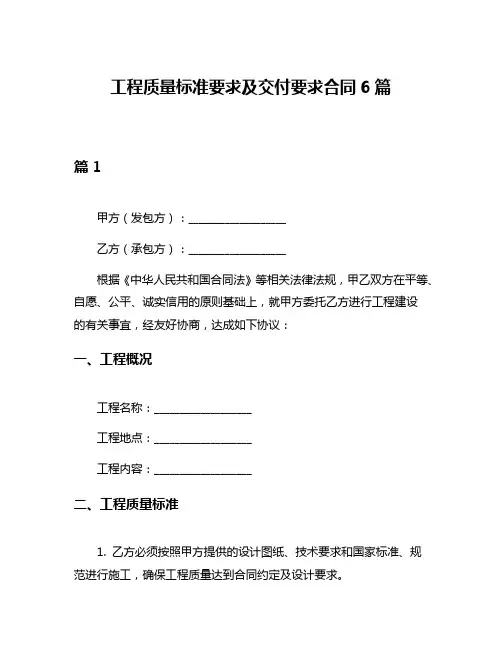 工程质量标准要求及交付要求合同 6 篇

篇 1

甲方（发包方）：________________

乙方（承包方）：________________

根据《中华人民共和国合同法》等相关法律法规，甲乙双方在平等、自愿、公平、诚实信用的原则基础上，就甲方委托乙方进行工程建设的有关事宜，经友好协商，达成如下协议：

一、工程概况

工程名称：________________

工程地点：________________

工程内容：________________

二、工程质量标准

1. 乙方必须按照甲方提供的设计图纸、技术要求和国家标准、规范进行施工，确保工程质量达到合同约定及设计要求。